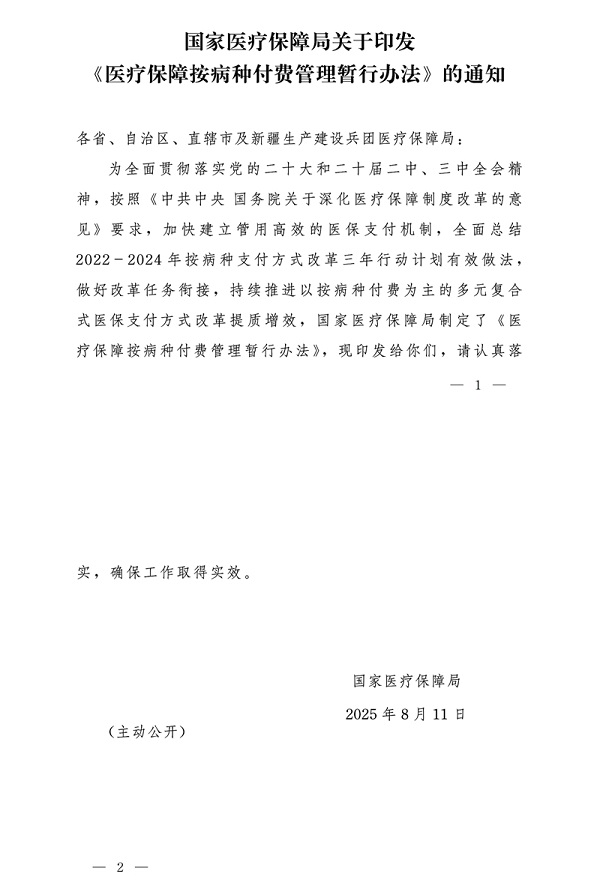 国家医疗保障局关于印发
《医疗保障按病种付费管理暂行办法》的通知

各省、自治区、直辖市及新疆生产建设兵团医疗保障局：

为全面贯彻落实党的二十大和二十届二中、三中全会精神，按照《中共中央 国务院关于深化医疗保障制度改革的意见》要求，加快建立管用高效的医保支付机制，全面总结2022－2024年按病种支付方式改革三年行动计划有效做法，做好改革任务衔接，持续推进以按病种付费为主的多元复合式医保支付方式改革提质增效，国家医疗保障局制定了《医疗保障按病种付费管理暂行办法》，现印发给你们，请认真落

— 1 —

实，确保工作取得实效。

国家医疗保障局

2025年8月11日

（主动公开）

— 2 —